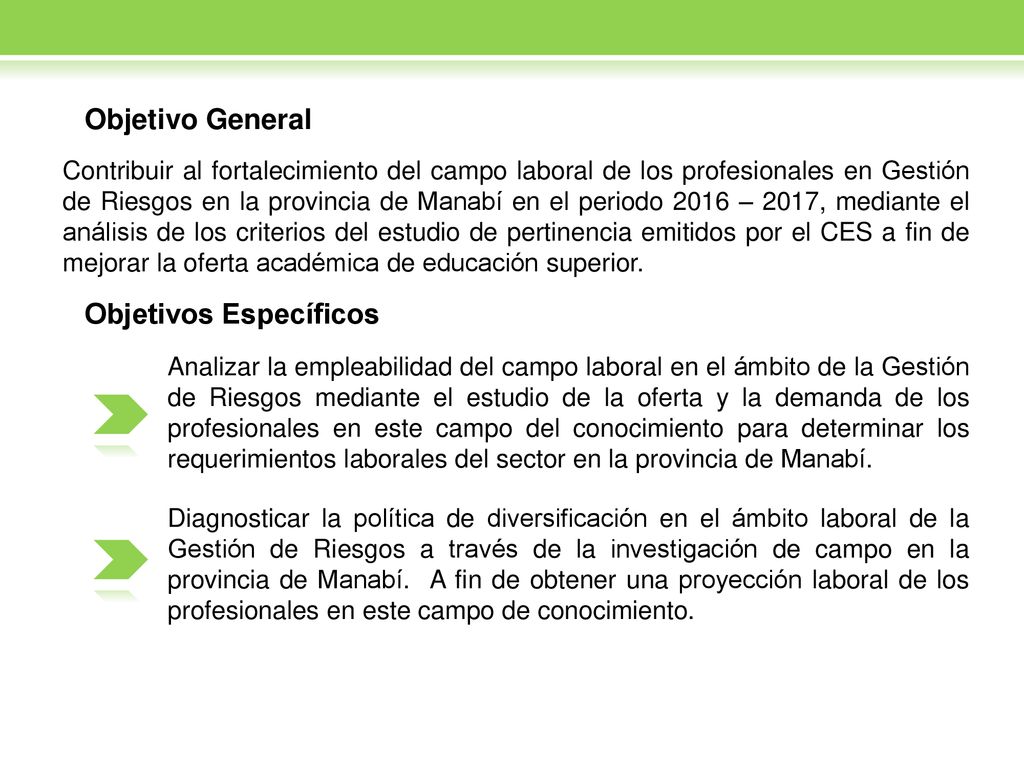 Objetivo General

Contribuir al fortalecimiento del campo laboral de los profesionales en Gestión de Riesgos en la provincia de Manabí en el periodo 2016 – 2017, mediante el análisis de los criterios del estudio de pertinencia emitidos por el CES a fin de mejorar la oferta académica de educación superior.

Objetivos Específicos

Analizar la empleabilidad del campo laboral en el ámbito de la Gestión de Riesgos mediante el estudio de la oferta y la demanda de los profesionales en este campo del conocimiento para determinar los requerimientos laborales del sector en la provincia de Manabí.

Diagnosticar la política de diversificación en el ámbito laboral de la Gestión de Riesgos a través de la investigación de campo en la provincia de Manabí. A fin de obtener una proyección laboral de los profesionales en este campo de conocimiento.